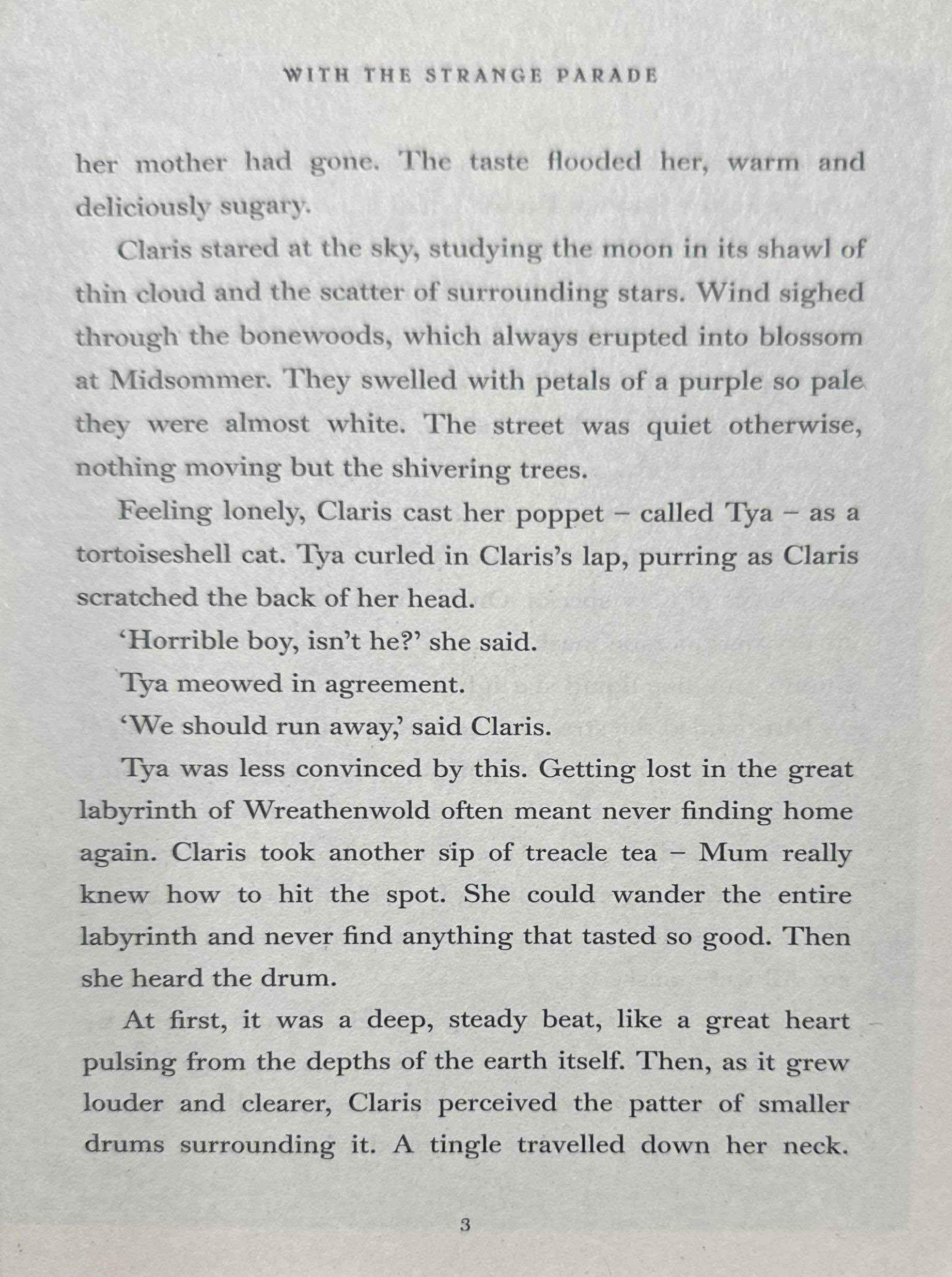 WITH THE STRANGE PARADE

her mother had gone. The taste flooded her, warm and deliciously sugary.

Claris stared at the sky, studying the moon in its shawl of thin cloud and the scatter of surrounding stars. Wind sighed through the bonewoods, which always erupted into blossom at Midsommer. They swelled with petals of a purple so pale they were almost white. The street was quiet otherwise, nothing moving but the shivering trees.

Feeling lonely, Claris cast her poppet – called Tya – as a tortoiseshell cat. Tya curled in Claris's lap, purring as Claris scratched the back of her head.

'Horrible boy, isn't he?' she said.

Tya meowed in agreement.

'We should run away,' said Claris.

Tya was less convinced by this. Getting lost in the great labyrinth of Wreathenwold often meant never finding home again. Claris took another sip of treacle tea – Mum really knew how to hit the spot. She could wander the entire labyrinth and never find anything that tasted so good. Then she heard the drum.

At first, it was a deep, steady beat, like a great heart pulsing from the depths of the earth itself. Then, as it grew louder and clearer, Claris perceived the patter of smaller drums surrounding it. A tingle travelled down her neck.

3